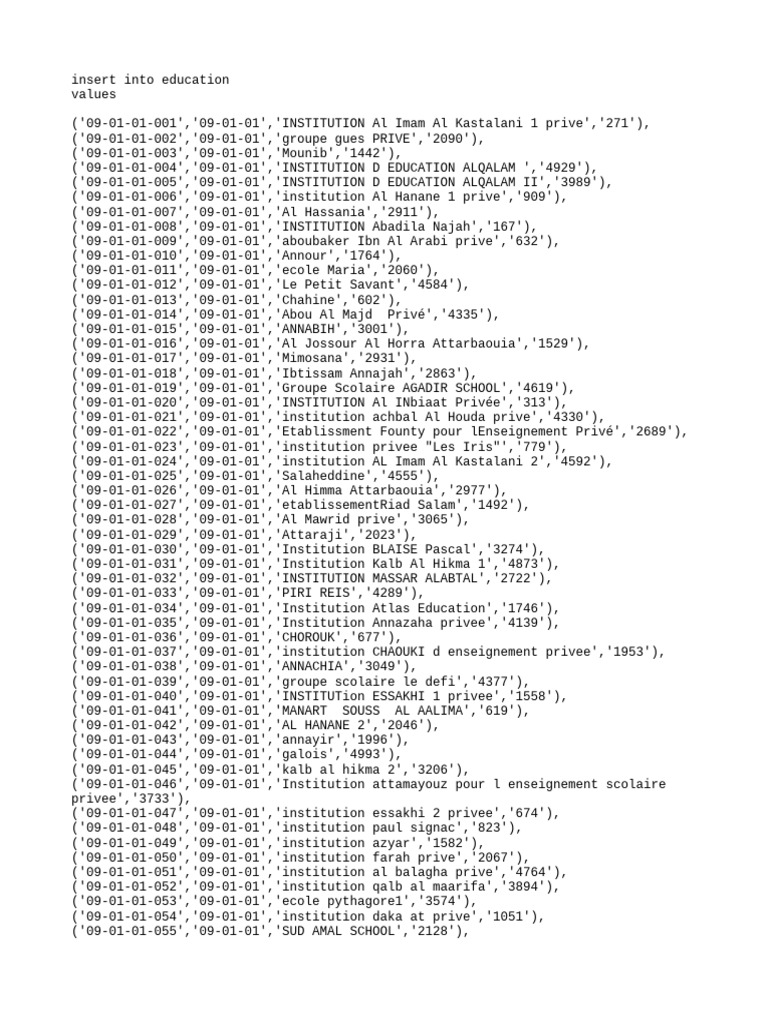 insert into education
values

('09-01-01-001','09-01-01','INSTITUTION Al Imam Al Kastalani 1 prive','271'),
('09-01-01-002','09-01-01','groupe gues PRIVE','2090'),
('09-01-01-003','09-01-01','Mounib','1442'),
('09-01-01-004','09-01-01','INSTITUTION D EDUCATION ALQALAM ','4929'),
('09-01-01-005','09-01-01','INSTITUTION D EDUCATION ALQALAM II','3989'),
('09-01-01-006','09-01-01','institution Al Hanane 1 prive','909'),
('09-01-01-007','09-01-01','Al Hassania','2911'),
('09-01-01-008','09-01-01','INSTITUTION Abadila Najah','167'),
('09-01-01-009','09-01-01','aboubaker Ibn Al Arabi prive','632'),
('09-01-01-010','09-01-01','Annour','1764'),
('09-01-01-011','09-01-01','ecole Maria','2060'),
('09-01-01-012','09-01-01','Le Petit Savant','4584'),
('09-01-01-013','09-01-01','Chahine','602'),
('09-01-01-014','09-01-01','Abou Al Majd  Privé','4335'),
('09-01-01-015','09-01-01','ANNABIH','3001'),
('09-01-01-016','09-01-01','Al Jossour Al Horra Attarbaouia','1529'),
('09-01-01-017','09-01-01','Mimosana','2931'),
('09-01-01-018','09-01-01','Ibtissam Annajah','2863'),
('09-01-01-019','09-01-01','Groupe Scolaire AGADIR SCHOOL','4619'),
('09-01-01-020','09-01-01','INSTITUTION Al INbiaat Privée','313'),
('09-01-01-021','09-01-01','institution achbal Al Houda prive','4330'),
('09-01-01-022','09-01-01','Etablissment Founty pour lEnseignement Privé','2689'),
('09-01-01-023','09-01-01','institution privee "Les Iris"','779'),
('09-01-01-024','09-01-01','institution AL Imam Al Kastalani 2','4592'),
('09-01-01-025','09-01-01','Salaheddine','4555'),
('09-01-01-026','09-01-01','Al Himma Attarbaouia','2977'),
('09-01-01-027','09-01-01','etablissementRiad Salam','1492'),
('09-01-01-028','09-01-01','Al Mawrid prive','3065'),
('09-01-01-029','09-01-01','Attaraji','2023'),
('09-01-01-030','09-01-01','Institution BLAISE Pascal','3274'),
('09-01-01-031','09-01-01','Institution Kalb Al Hikma 1','4873'),
('09-01-01-032','09-01-01','INSTITUTION MASSAR ALABTAL','2722'),
('09-01-01-033','09-01-01','PIRI REIS','4289'),
('09-01-01-034','09-01-01','Institution Atlas Education','1746'),
('09-01-01-035','09-01-01','Institution Annazaha privee','4139'),
('09-01-01-036','09-01-01','CHOROUK','677'),
('09-01-01-037','09-01-01','institution CHAOUKI d enseignement privee','1953'),
('09-01-01-038','09-01-01','ANNACHIA','3049'),
('09-01-01-039','09-01-01','groupe scolaire le defi','4377'),
('09-01-01-040','09-01-01','INSTITUTion ESSAKHI 1 privee','1558'),
('09-01-01-041','09-01-01','MANART  SOUSS  AL AALIMA','619'),
('09-01-01-042','09-01-01','AL HANANE 2','2046'),
('09-01-01-043','09-01-01','annayir','1996'),
('09-01-01-044','09-01-01','galois','4993'),
('09-01-01-045','09-01-01','kalb al hikma 2','3206'),
('09-01-01-046','09-01-01','Institution attamayouz pour l enseignement scolaire privee','3733'),
('09-01-01-047','09-01-01','institution essakhi 2 privee','674'),
('09-01-01-048','09-01-01','institution paul signac','823'),
('09-01-01-049','09-01-01','institution azyar','1582'),
('09-01-01-050','09-01-01','institution farah prive','2067'),
('09-01-01-051','09-01-01','institution al balagha prive','4764'),
('09-01-01-052','09-01-01','institution qalb al maarifa','3894'),
('09-01-01-053','09-01-01','ecole pythagore1','3574'),
('09-01-01-054','09-01-01','institution daka at prive','1051'),
('09-01-01-055','09-01-01','SUD AMAL SCHOOL','2128'),